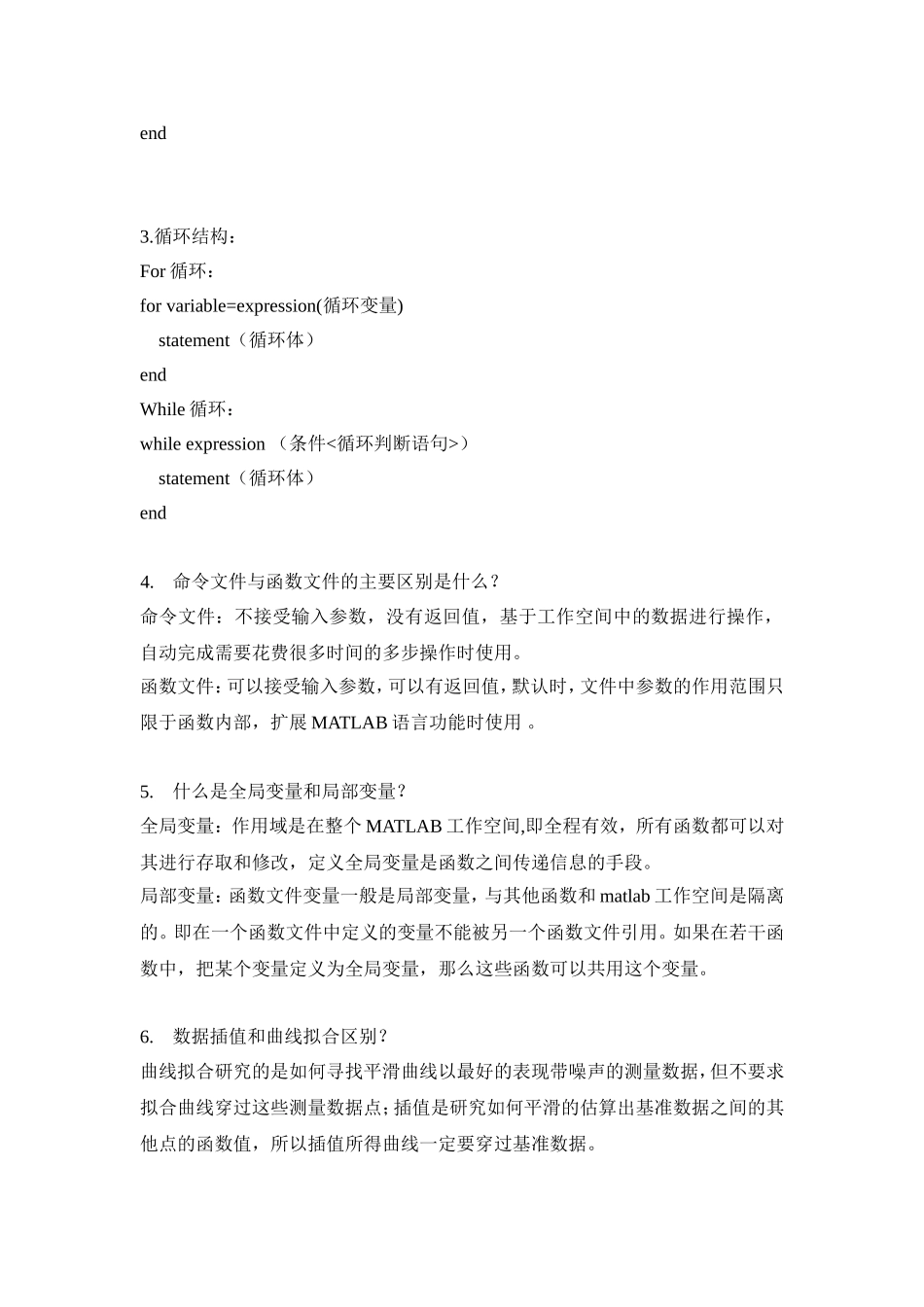 end

3.循环结构：
For 循环：
for variable=expression(循环变量)
statement（循环体）
end
While 循环：
while expression （条件<循环判断语句>）
statement（循环体）
end

4. 命令文件与函数文件的主要区别是什么？
命令文件：不接受输入参数，没有返回值，基于工作空间中的数据进行操作，自动完成需要花费很多时间的多步操作时使用。
函数文件：可以接受输入参数，可以有返回值，默认时，文件中参数的作用范围只限于函数内部，扩展 MATLAB 语言功能时使用 。

5. 什么是全局变量和局部变量？
全局变量：作用域是在整个 MATLAB 工作空间,即全程有效，所有函数都可以对其进行存取和修改，定义全局变量是函数之间传递信息的手段。
局部变量：函数文件变量一般是局部变量，与其他函数和 matlab 工作空间是隔离的。即在一个函数文件中定义的变量不能被另一个函数文件引用。如果在若干函数中，把某个变量定义为全局变量，那么这些函数可以共用这个变量。

6. 数据插值和曲线拟合区别？
曲线拟合研究的是如何寻找平滑曲线以最好的表现带噪声的测量数据，但不要求拟合曲线穿过这些测量数据点；插值是研究如何平滑的估算出基准数据之间的其他点的函数值，所以插值所得曲线一定要穿过基准数据。